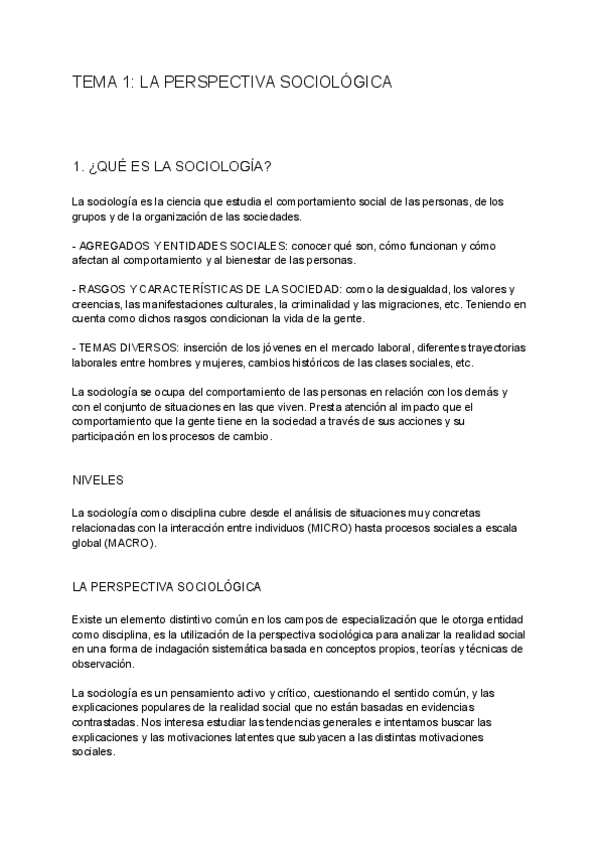 TEMA 1: LA PERSPECTIVA SOCIOLÓGICA

1. ¿QUÉ ES LA SOCIOLOGÍA?

La sociología es la ciencia que estudia el comportamiento social de las personas, de los grupos y de la organización de las sociedades.

- AGREGADOS Y ENTIDADES SOCIALES: conocer qué son, cómo funcionan y cómo afectan al comportamiento y al bienestar de las personas.

- RASGOS Y CARACTERÍSTICAS DE LA SOCIEDAD: como la desigualdad, los valores y creencias, las manifestaciones culturales, la criminalidad y las migraciones, etc. Teniendo en cuenta como dichos rasgos condicionan la vida de la gente.

- TEMAS DIVERSOS: inserción de los jóvenes en el mercado laboral, diferentes trayectorias laborales entre hombres y mujeres, cambios históricos de las clases sociales, etc.

La sociología se ocupa del comportamiento de las personas en relación con los demás y con el conjunto de situaciones en las que viven. Presta atención al impacto que el comportamiento que la gente tiene en la sociedad a través de sus acciones y su participación en los procesos de cambio.

NIVELES

La sociología como disciplina cubre desde el análisis de situaciones muy concretas relacionadas con la interacción entre individuos (MICRO) hasta procesos sociales a escala global (MACRO).

LA PERSPECTIVA SOCIOLÓGICA

Existe un elemento distintivo común en los campos de especialización que le otorga entidad como disciplina, es la utilización de la perspectiva sociológica para analizar la realidad social en una forma de indagación sistemática basada en conceptos propios, teorías y técnicas de observación.

La sociología es un pensamiento activo y crítico, cuestionando el sentido común, y las explicaciones populares de la realidad social que no están basadas en evidencias contrastadas. Nos interesa estudiar las tendencias generales e intentamos buscar las explicaciones y las motivaciones latentes que subyacen a las distintas motivaciones sociales.